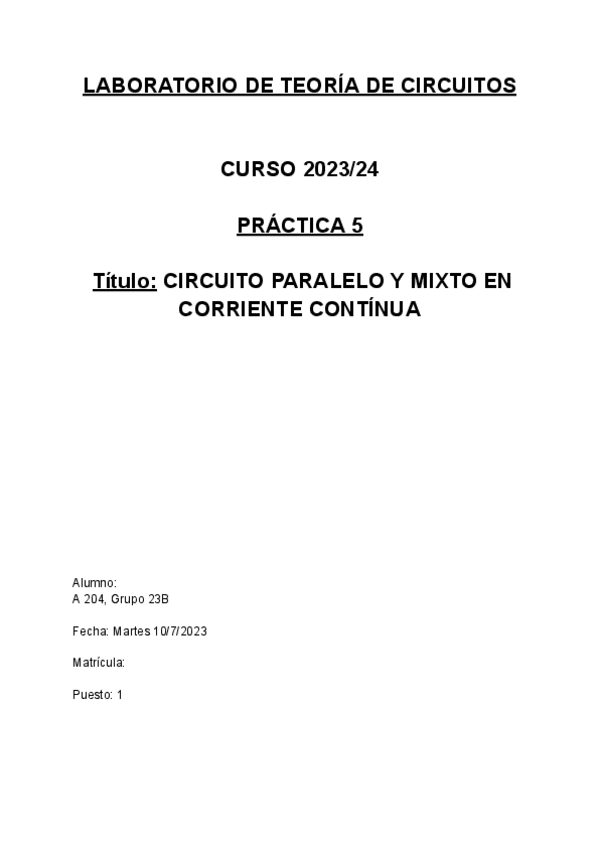 LABORATORIO DE TEORÍA DE CIRCUITOS

CURSO 2023/24

PRÁCTICA 5

Título: CIRCUITO PARALELO Y MIXTO EN CORRIENTE CONTÍNUA

Alumno:
A 204, Grupo 23B

Fecha: Martes 10/7/2023

Matrícula:

Puesto: 1